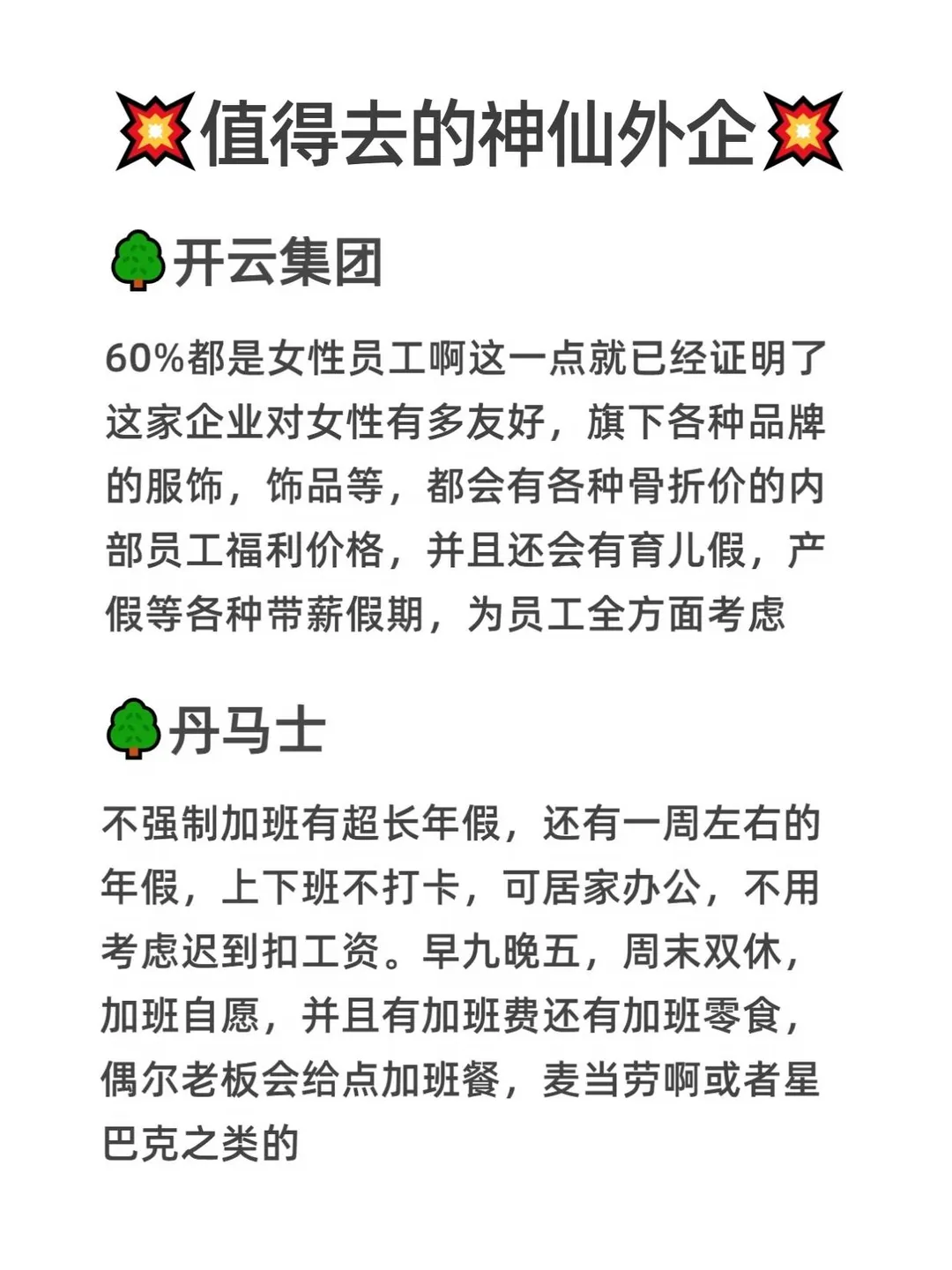 💥值得去的神仙外企💥

🌳开云集团

60%都是女性员工啊这一点就已经证明了这家企业对女性有多友好，旗下各种品牌的服饰，饰品等，都会有各种骨折价的内部员工福利价格，并且还会有育儿假，产假等各种带薪假期，为员工全方面考虑

🌳丹马士

不强制加班有超长年假，还有一周左右的年假，上下班不打卡，可居家办公，不用考虑迟到扣工资。早九晚五，周末双休，加班自愿，并且有加班费还有加班零食，偶尔老板会给点加班餐，麦当劳啊或者星巴克之类的